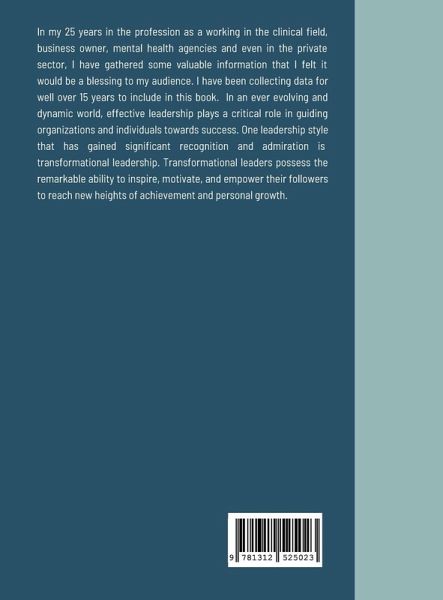 In my 25 years in the profession as a working in the clinical field, business owner, mental health agencies and even in the private sector, I have gathered some valuable information that I felt it would be a blessing to my audience. I have been collecting data for well over 15 years to include in this book. In an ever evolving and dynamic world, effective leadership plays a critical role in guiding organizations and individuals towards success. One leadership style that has gained significant recognition and admiration is transformational leadership. Transformational leaders possess the remarkable ability to inspire, motivate, and empower their followers to reach new heights of achievement and personal growth.

9 781312 525023